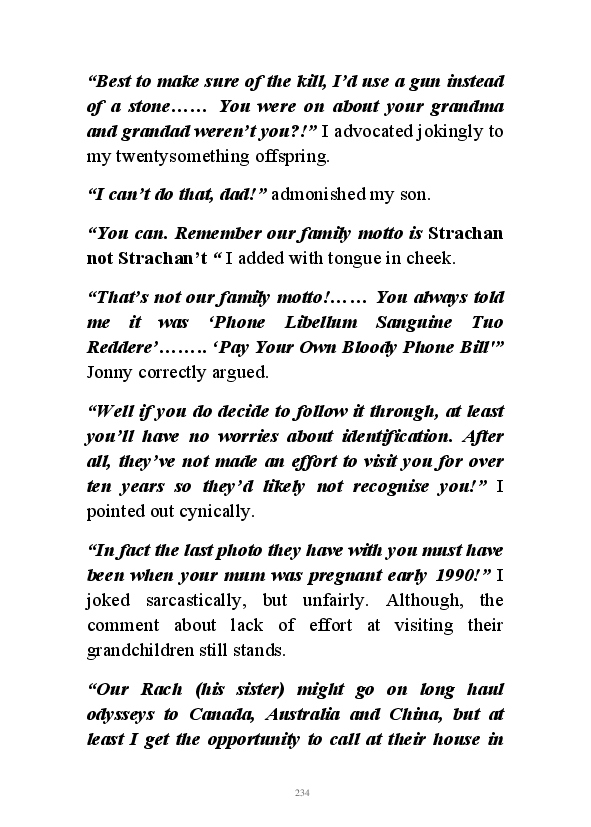 “Best to make sure of the kill, I’d use a gun instead of a stone…… You were on about your grandma and grandad weren’t you?!” I advocated jokingly to my twentysomething offspring.

“I can’t do that, dad!” admonished my son.

“You can. Remember our family motto is Strachan not Strachan’t “ I added with tongue in cheek.

“That’s not our family motto!…… You always told me it was ‘Phone Libellum Sanguine Tuo Reddere’…….. ‘Pay Your Own Bloody Phone Bill'” Jonny correctly argued.

“Well if you do decide to follow it through, at least you’ll have no worries about identification. After all, they’ve not made an effort to visit you for over ten years so they’d likely not recognise you!” I pointed out cynically.

“In fact the last photo they have with you must have been when your mum was pregnant early 1990!” I joked sarcastically, but unfairly. Although, the comment about lack of effort at visiting their grandchildren still stands.

“Our Rach (his sister) might go on long haul odysseys to Canada, Australia and China, but at least I get the opportunity to call at their house in

234